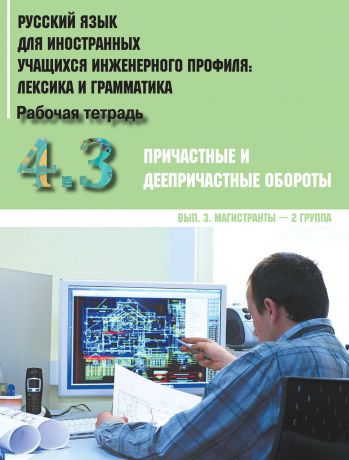 РУССКИЙ ЯЗЫК
ДЛЯ ИНОСТРАННЫХ
УЧАЩИХСЯ ИНЖЕНЕРНОГО ПРОФИЛЯ:
ЛЕКСИКА И ГРАММАТИКА

Рабочая тетрадь

4.3

ПРИЧАСТНЫЕ И
ДЕЕПРИЧАСТНЫЕ ОБОРОТЫ

ВЫП. 3. МАГИСТРАНТЫ — 2 ГРУППА